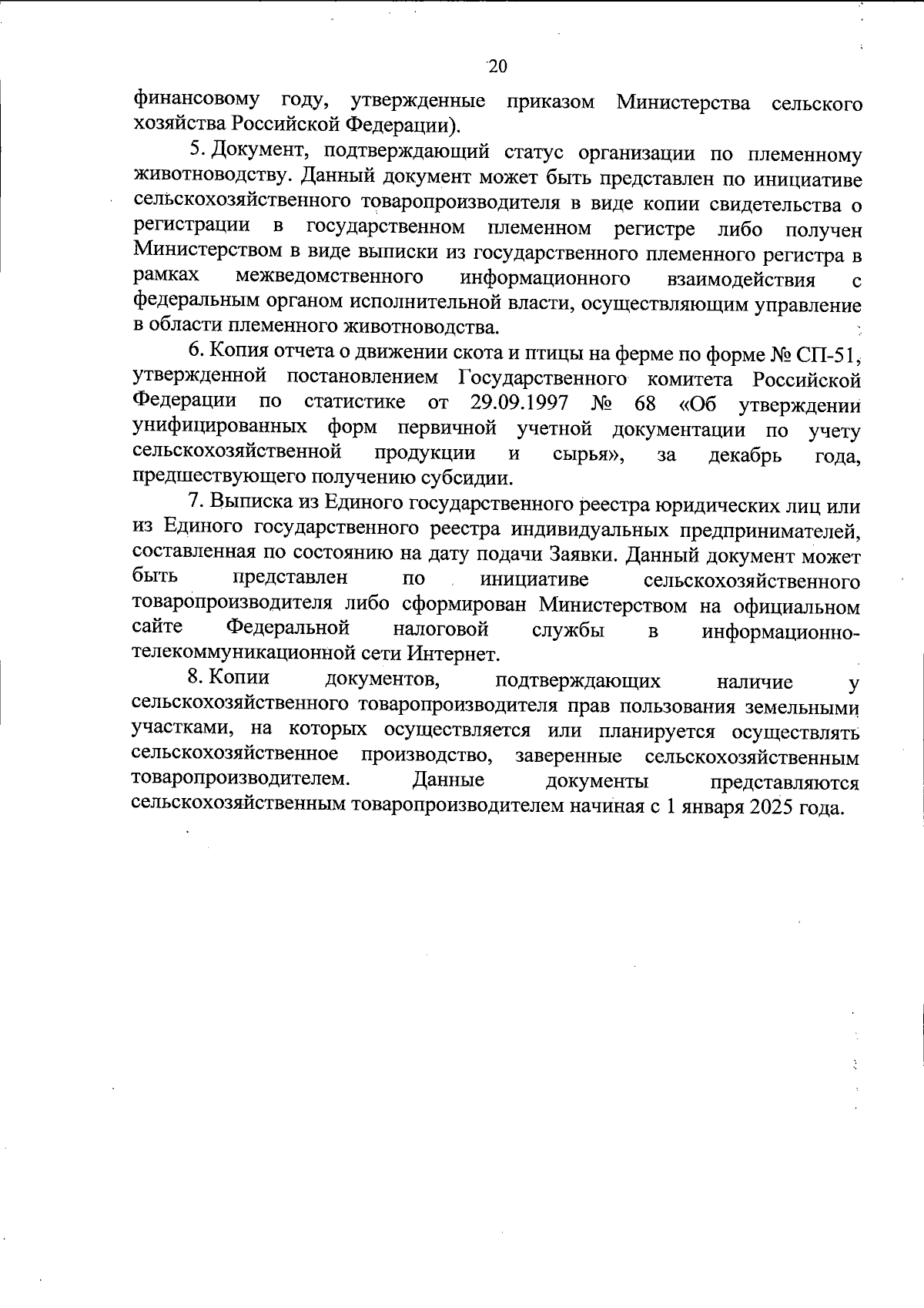 20

финансовому году, утвержденные приказом Министерства сельского хозяйства Российской Федерации).

5. Документ, подтверждающий статус организации по племенному животноводству. Данный документ может быть представлен по инициативе сельскохозяйственного товаропроизводителя в виде копии свидетельства о регистрации в государственном племенном регистре либо получен Министерством в виде выписки из государственного племенного регистра в рамках межведомственного информационного взаимодействия с федеральным органом исполнительной власти, осуществляющим управление в области племенного животноводства.

6. Копия отчета о движении скота и птицы на ферме по форме № СП-51, утвержденной постановлением Государственного комитета Российской Федерации по статистике от 29.09.1997 № 68 «Об утверждении унифицированных форм первичной учетной документации по учету сельскохозяйственной продукции и сырья», за декабрь года, предшествующего получению субсидии.

7. Выписка из Единого государственного реестра юридических лиц или из Единого государственного реестра индивидуальных предпринимателей, составленная по состоянию на дату подачи Заявки. Данный документ может быть представлен по инициативе сельскохозяйственного товаропроизводителя либо сформирован Министерством на официальном сайте Федеральной налоговой службы в информационно-телекоммуникационной сети Интернет.

8. Копии документов, подтверждающих наличие у сельскохозяйственного товаропроизводителя прав пользования земельными участками, на которых осуществляется или планируется осуществлять сельскохозяйственное производство, заверенные сельскохозяйственным товаропроизводителем. Данные документы представляются сельскохозяйственным товаропроизводителем начиная с 1 января 2025 года.